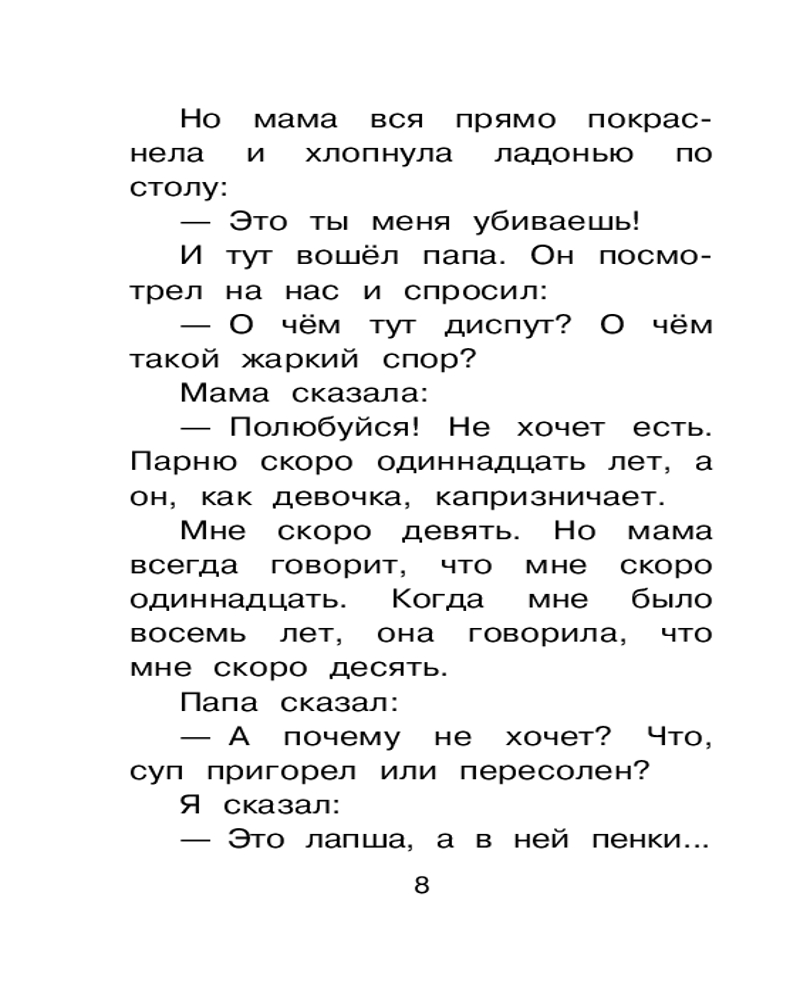 Но мама вся прямо покраснела и хлопнула ладонью по столу:

— Это ты меня убиваешь!

И тут вошёл папа. Он посмотрел на нас и спросил:

— О чём тут диспут? О чём такой жаркий спор?

Мама сказала:

— Полюбуйся! Не хочет есть. Парню скоро одиннадцать лет, а он, как девочка, капризничает.

Мне скоро девять. Но мама всегда говорит, что мне скоро одиннадцать. Когда мне было восемь лет, она говорила, что мне скоро десять.

Папа сказал:

— А почему не хочет? Что, суп пригорел или пересолен?

Я сказал:

— Это лапша, а в ней пенки...

8